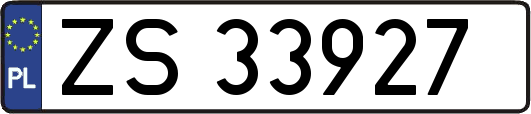 PL
ZS 33927